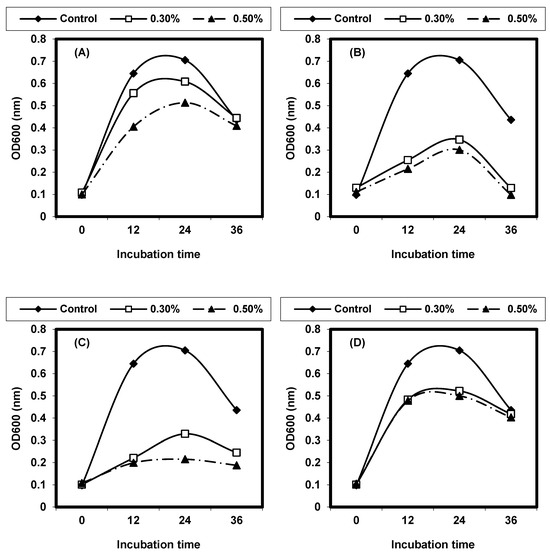 Control 0.30% 0.50%

(A)

OD600 (nm)

0.8
0.7
0.6
0.5
0.4
0.3
0.2
0.1
0

0 12 24 36

Incubation time

Control 0.30% 0.50%

(B)

OD600 (nm)

0.8
0.7
0.6
0.5
0.4
0.3
0.2
0.1
0

0 12 24 36

Incubation time

Control 0.30% 0.50%

(C)

OD600 (nm)

0.8
0.7
0.6
0.5
0.4
0.3
0.2
0.1
0

0 12 24 36

Incubation time

Control 0.30% 0.50%

(D)

OD600 (nm)

0.8
0.7
0.6
0.5
0.4
0.3
0.2
0.1
0

0 12 24 36

Incubation time